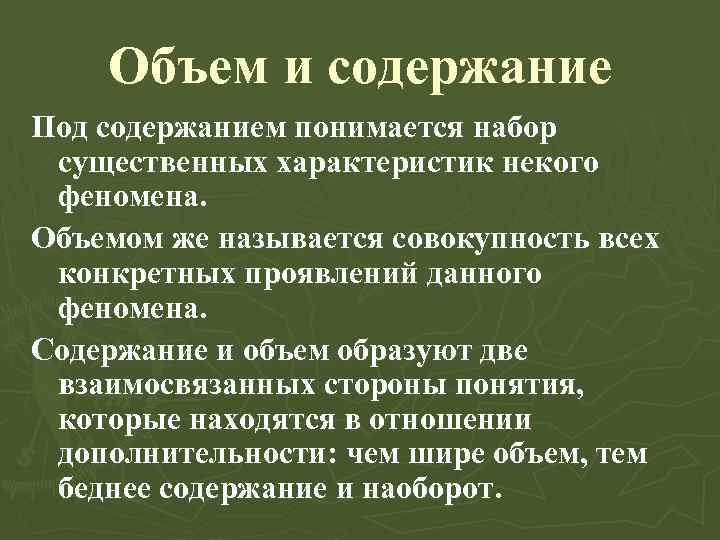 Объем и содержание

Под содержанием понимается набор существенных характеристик некого феномена.

Объемом же называется совокупность всех конкретных проявлений данного феномена.

Содержание и объем образуют две взаимосвязанных стороны понятия, которые находятся в отношении дополнительности: чем шире объем, тем беднее содержание и наоборот.